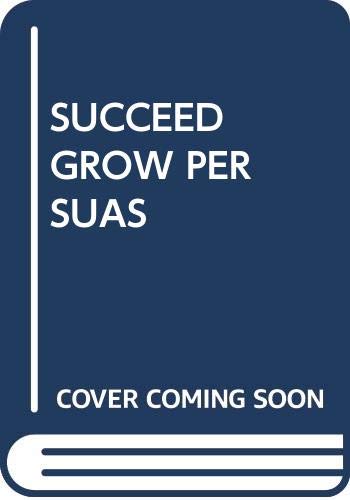 SUCCEED GROW PER SUAS

COVER COMING SOON